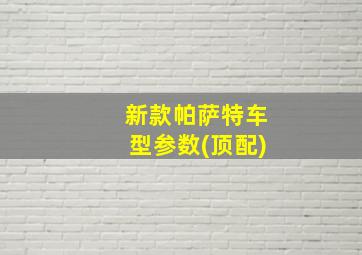 新款帕萨特车型参数(顶配)